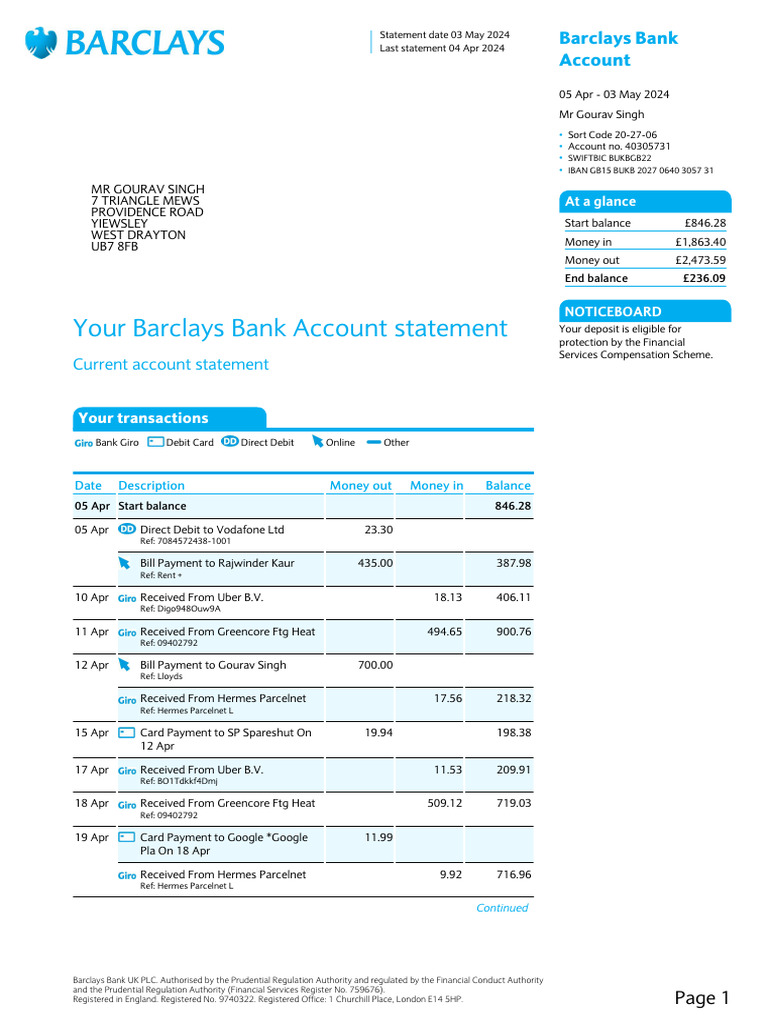 BARCLAYS

Statement date 03 May 2024
Last statement 04 Apr 2024

Barclays Bank Account

05 Apr - 03 May 2024

Mr Gourav Singh

• Sort Code 20-27-06
• Account no. 40305731
• SWIFTBIC BUKBGB22
• IBAN GB15 BUKB 2027 0640 3057 31

MR GOURAV SINGH
7 TRIANGLE MEWS
PROVIDENCE ROAD
YIEWSLEY
WEST DRAYTON
UB7 8FB

At a glance

| Start balance | £846.28 |
|---|---|
| Money in | £1,863.40 |
| Money out | £2,473.59 |
| End balance | £236.09 |

NOTICEBOARD

Your deposit is eligible for protection by the Financial Services Compensation Scheme.

Your Barclays Bank Account statement

Current account statement

Your transactions

Giro Bank Giro  Debit Card  DD Direct Debit  Online  Other

| Date | Description | Money out | Money in | Balance |
|---|---|---|---|---|
| 05 Apr | Start balance | | | 846.28 |
| 05 Apr | DD Direct Debit to Vodafone Ltd Ref: 7084572438-1001 | 23.30 | | |
| | Bill Payment to Rajwinder Kaur Ref: Rent + | 435.00 | | 387.98 |
| 10 Apr | Giro Received From Uber B.V. Ref: Digo948Ouw9A | | 18.13 | 406.11 |
| 11 Apr | Giro Received From Greencore Ftg Heat Ref: 09402792 | | 494.65 | 900.76 |
| 12 Apr | Bill Payment to Gourav Singh Ref: Lloyds | 700.00 | | |
| | Giro Received From Hermes Parcelnet Ref: Hermes Parcelnet L | | 17.56 | 218.32 |
| 15 Apr | Card Payment to SP Spareshut On 12 Apr | 19.94 | | 198.38 |
| 17 Apr | Giro Received From Uber B.V. Ref: BO1Tdkkf4Dmj | | 11.53 | 209.91 |
| 18 Apr | Giro Received From Greencore Ftg Heat Ref: 09402792 | | 509.12 | 719.03 |
| 19 Apr | Card Payment to Google *Google Pla On 18 Apr | 11.99 | | |
| | Giro Received From Hermes Parcelnet Ref: Hermes Parcelnet L | | 9.92 | 716.96 |

Continued

Barclays Bank UK PLC. Authorised by the Prudential Regulation Authority and regulated by the Financial Conduct Authority and the Prudential Regulation Authority (Financial Services Register No. 759676).
Registered in England. Registered No. 9740322. Registered Office: 1 Churchill Place, London E14 5HP.

Page 1